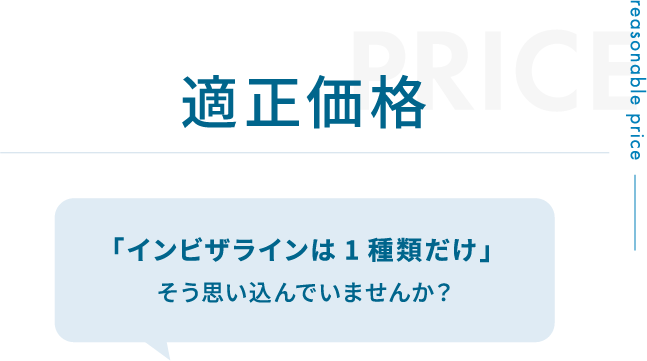 PRICE

適正価格

reasonable price

「インビザラインは 1 種類だけ」
そう思い込んでいませんか？